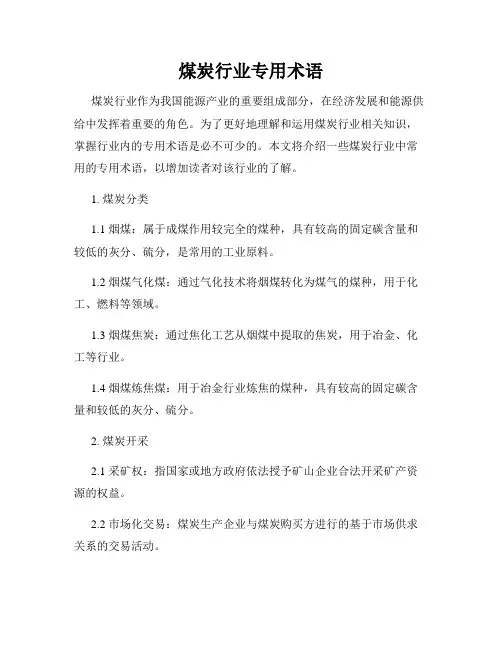 煤炭行业专用术语

煤炭行业作为我国能源产业的重要组成部分，在经济发展和能源供给中发挥着重要的角色。为了更好地理解和运用煤炭行业相关知识，掌握行业内的专用术语是必不可少的。本文将介绍一些煤炭行业中常用的专用术语，以增加读者对该行业的了解。

1. 煤炭分类

1.1 烟煤：属于成煤作用较完全的煤种，具有较高的固定碳含量和较低的灰分、硫分，是常用的工业原料。

1.2 烟煤气化煤：通过气化技术将烟煤转化为煤气的煤种，用于化工、燃料等领域。

1.3 烟煤焦炭：通过焦化工艺从烟煤中提取的焦炭，用于冶金、化工等行业。

1.4 烟煤炼焦煤：用于冶金行业炼焦的煤种，具有较高的固定碳含量和较低的灰分、硫分。

2. 煤炭开采

2.1 采矿权：指国家或地方政府依法授予矿山企业合法开采矿产资源的权益。

2.2 市场化交易：煤炭生产企业与煤炭购买方进行的基于市场供求关系的交易活动。